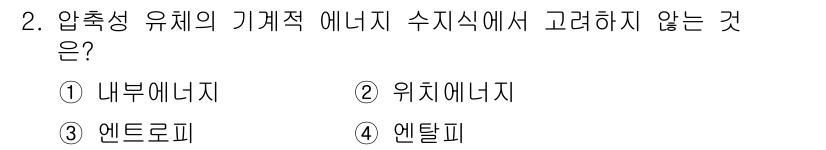 2. 압축성 유체의 기계적 에너지 수지식에서 고려하지 않는 것은?

① 내부에너지 ② 위치에너지

③ 엔트로피 ④ 엔탈피